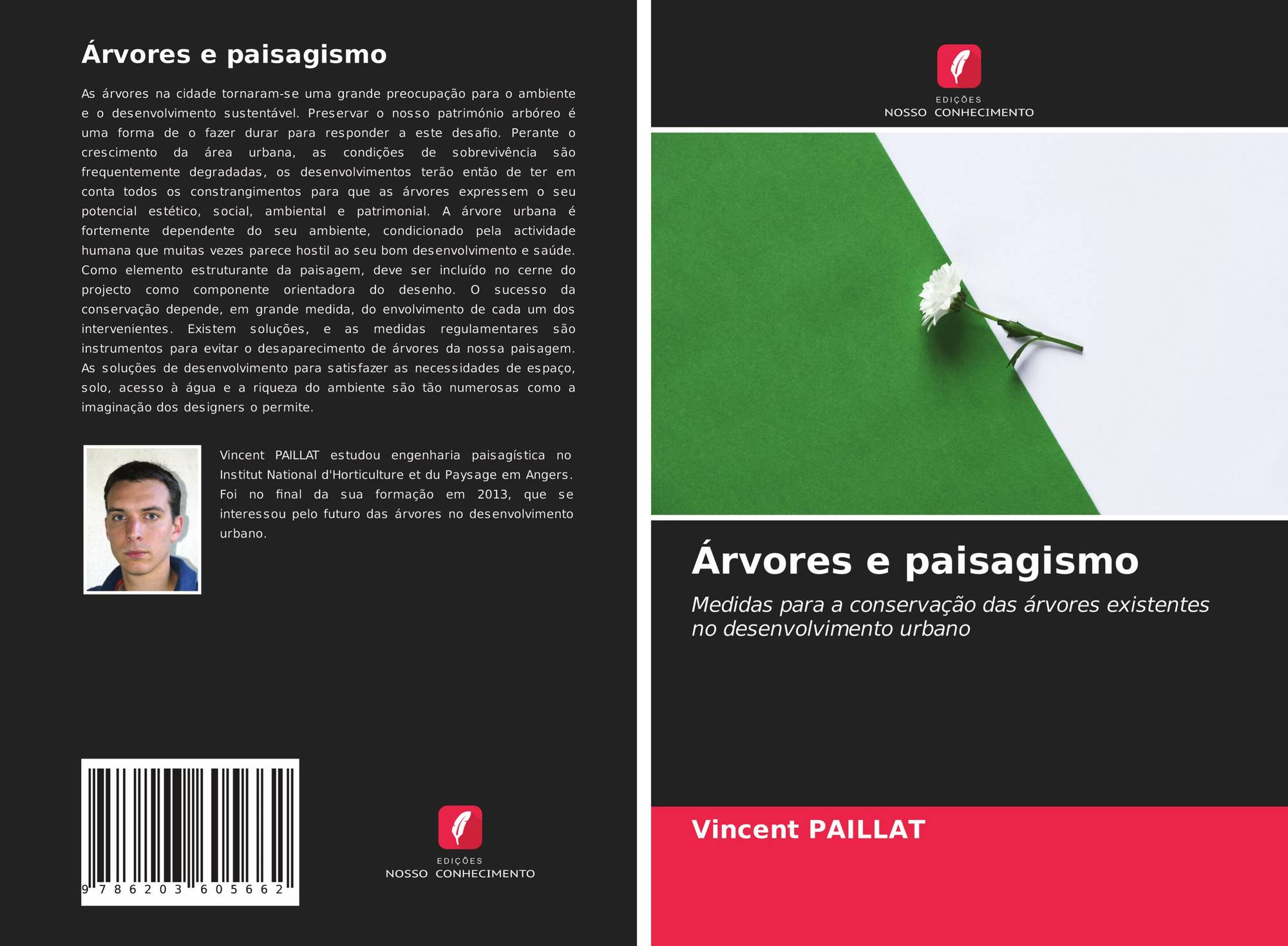 Árvores e paisagismo

As árvores na cidade tornaram-se uma grande preocupação para o ambiente e o desenvolvimento sustentável. Preservar o nosso património arbóreo é uma forma de o fazer durar para responder a este desafio. Perante o crescimento da área urbana, as condições de sobrevivência são frequentemente degradadas, os desenvolvimentos terão então de ter em conta todos os constrangimentos para que as árvores expressem o seu potencial estético, social, ambiental e patrimonial. A árvore urbana é fortemente dependente do seu ambiente, condicionado pela actividade humana que muitas vezes parece hostil ao seu bom desenvolvimento e saúde. Como elemento estruturante da paisagem, deve ser incluído no cerne do projecto como componente orientadora do desenho. O sucesso da conservação depende, em grande medida, do envolvimento de cada um dos intervenientes. Existem soluções, e as medidas regulamentares são instrumentos para evitar o desaparecimento de árvores da nossa paisagem. As soluções de desenvolvimento para satisfazer as necessidades de espaço, solo, acesso à água e a riqueza do ambiente são tão numerosas como a imaginação dos designers o permite.

Vincent PAILLAT estudou engenharia paisagística no Institut National d'Horticulture et du Paysage em Angers. Foi no final da sua formação em 2013, que se interessou pelo futuro das árvores no desenvolvimento urbano.

9 786203 605662

EDIÇÕES
NOSSO CONHECIMENTO

EDIÇÕES
NOSSO CONHECIMENTO

Árvores e paisagismo

Medidas para a conservação das árvores existentes no desenvolvimento urbano

Vincent PAILLAT